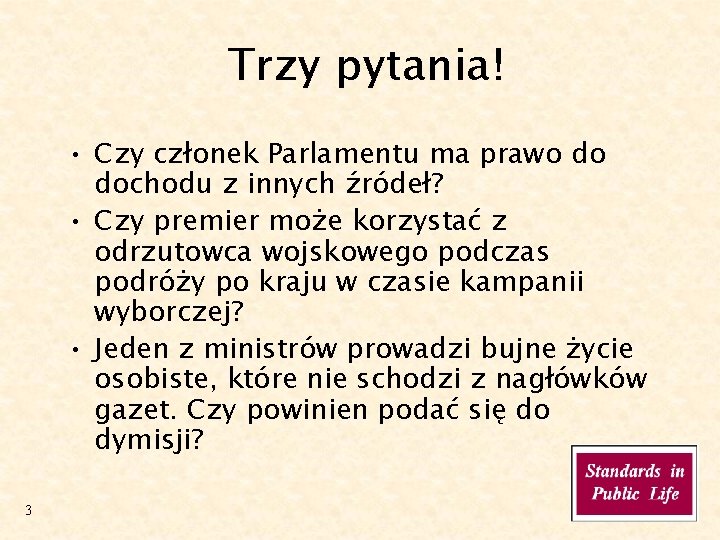 Trzy pytania!

• Czy członek Parlamentu ma prawo do dochodu z innych źródeł?
• Czy premier może korzystać z odrzutowca wojskowego podczas podróży po kraju w czasie kampanii wyborczej?
• Jeden z ministrów prowadzi bujne życie osobiste, które nie schodzi z nagłówków gazet. Czy powinien podać się do dymisji?

Standards in Public Life

3